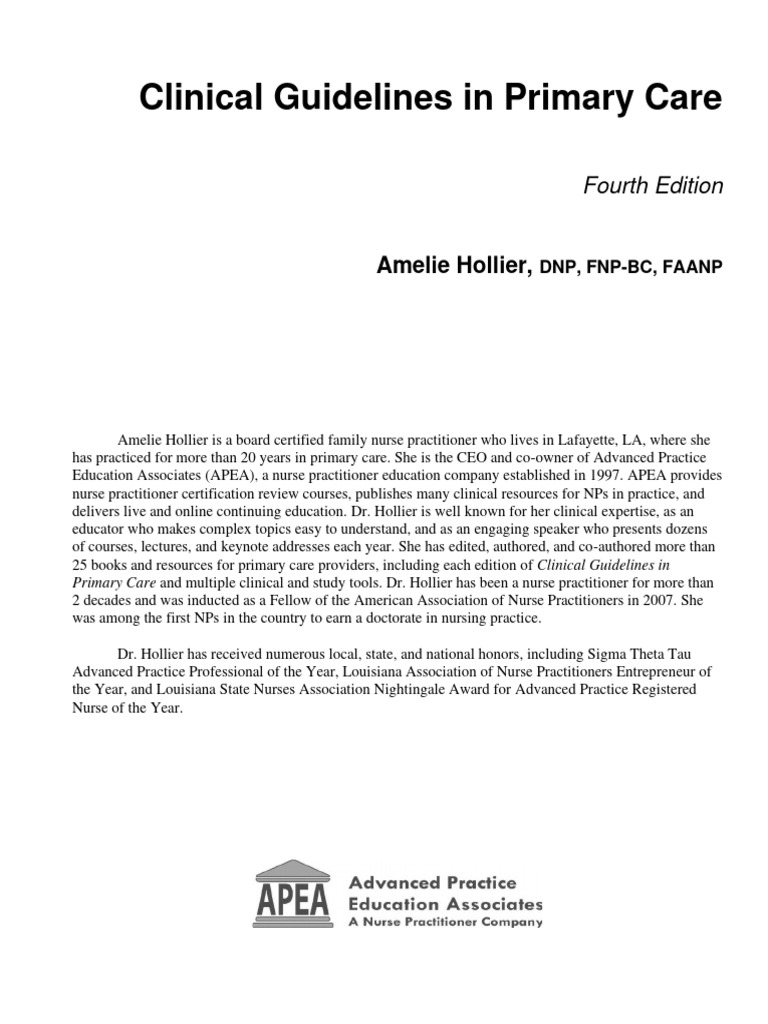 Clinical Guidelines in Primary Care

Fourth Edition

Amelie Hollier, DNP, FNP-BC, FAANP

Amelie Hollier is a board certified family nurse practitioner who lives in Lafayette, LA, where she has practiced for more than 20 years in primary care. She is the CEO and co-owner of Advanced Practice Education Associates (APEA), a nurse practitioner education company established in 1997. APEA provides nurse practitioner certification review courses, publishes many clinical resources for NPs in practice, and delivers live and online continuing education. Dr. Hollier is well known for her clinical expertise, as an educator who makes complex topics easy to understand, and as an engaging speaker who presents dozens of courses, lectures, and keynote addresses each year. She has edited, authored, and co-authored more than 25 books and resources for primary care providers, including each edition of Clinical Guidelines in Primary Care and multiple clinical and study tools. Dr. Hollier has been a nurse practitioner for more than 2 decades and was inducted as a Fellow of the American Association of Nurse Practitioners in 2007. She was among the first NPs in the country to earn a doctorate in nursing practice.

Dr. Hollier has received numerous local, state, and national honors, including Sigma Theta Tau Advanced Practice Professional of the Year, Louisiana Association of Nurse Practitioners Entrepreneur of the Year, and Louisiana State Nurses Association Nightingale Award for Advanced Practice Registered Nurse of the Year.

APEA
Advanced Practice
Education Associates
A Nurse Practitioner Company